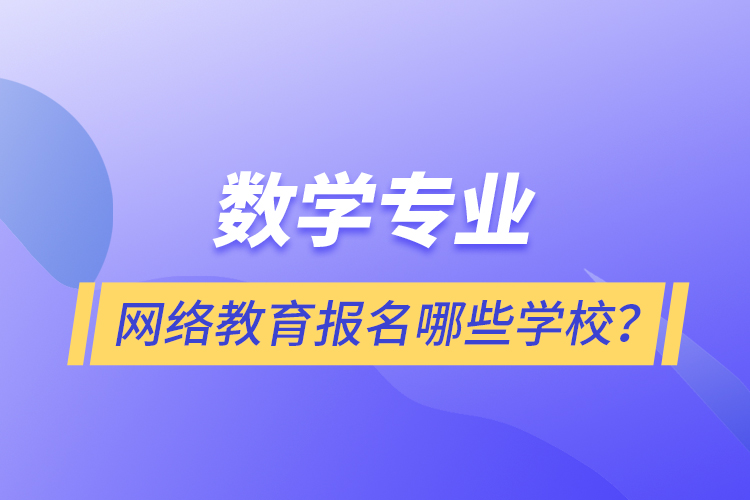 数学专业

网络教育报名哪些学校？